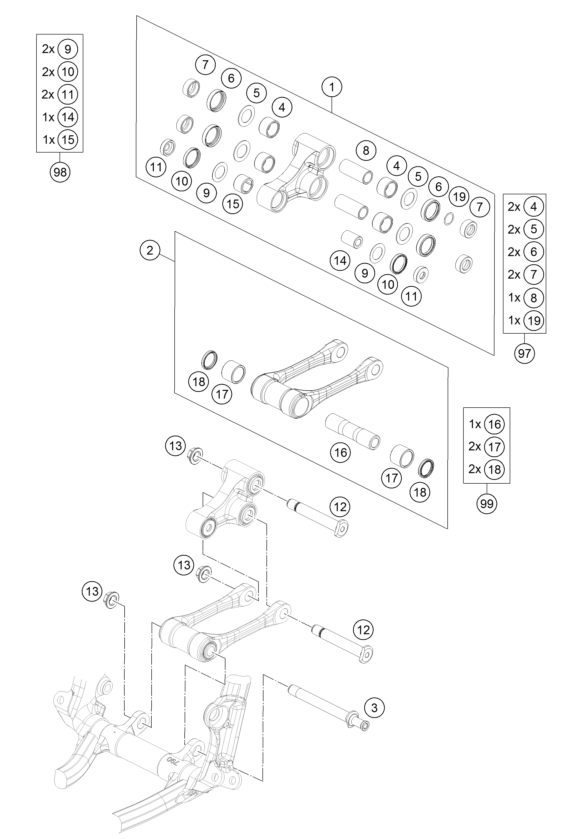 2x 9
2x 10
2x 11
1x 14
1x 15
98

7 6 5 4
1
11 10 9 15
8 4 5 6 19 7
14 9 10 11

2x 4
2x 5
2x 6
2x 7
1x 8
1x 19
97

2
18 17
16
17 18

1x 16
2x 17
2x 18
99

13
12
13
13
12
3